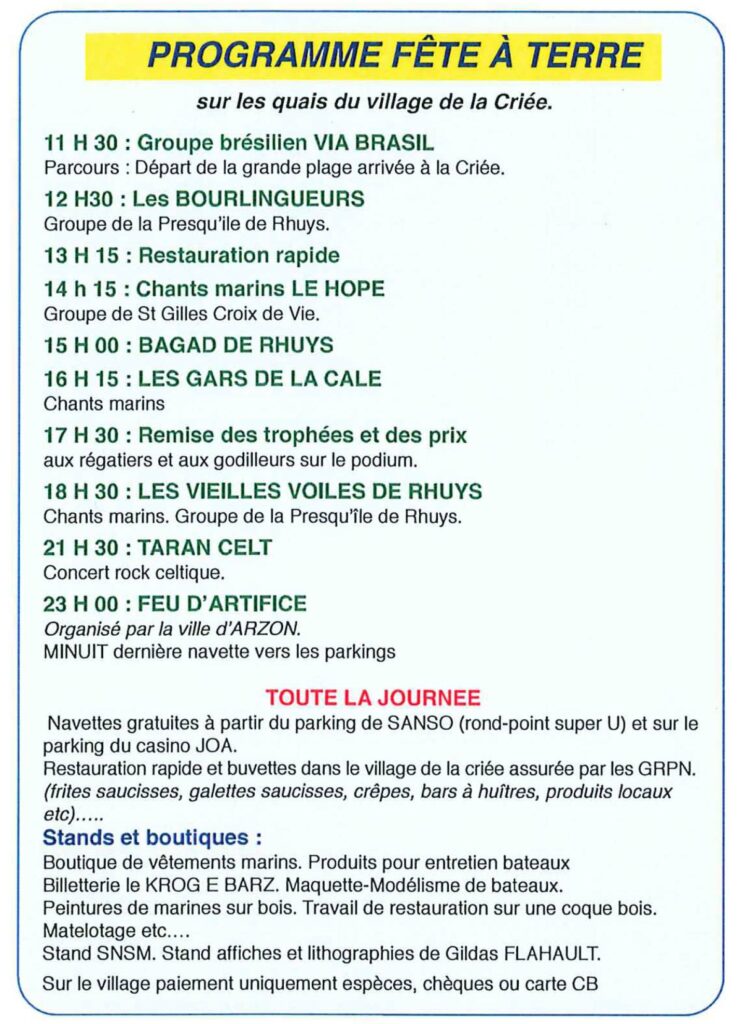 PROGRAMME FÊTE À TERRE

sur les quais du village de la Criée.

11 H 30 : Groupe brésilien VIA BRASIL
Parcours : Départ de la grande plage arrivée à la Criée.

12 H30 : Les BOURLINGUEURS
Groupe de la Presqu'ile de Rhuys.

13 H 15 : Restauration rapide

14 h 15 : Chants marins LE HOPE
Groupe de St Gilles Croix de Vie.

15 H 00 : BAGAD DE RHUYS

16 H 15 : LES GARS DE LA CALE
Chants marins

17 H 30 : Remise des trophées et des prix
aux régatiers et aux godilleurs sur le podium.

18 H 30 : LES VIEILLES VOILES DE RHUYS
Chants marins. Groupe de la Presqu'île de Rhuys.

21 H 30 : TARAN CELT
Concert rock celtique.

23 H 00 : FEU D'ARTIFICE
Organisé par la ville d'ARZON.
MINUIT dernière navette vers les parkings

TOUTE LA JOURNEE

Navettes gratuites à partir du parking de SANSO (rond-point super U) et sur le parking du casino JOA.
Restauration rapide et buvettes dans le village de la criée assurée par les GRPN. (frites saucisses, galettes saucisses, crêpes, bars à huîtres, produits locaux etc).....

Stands et boutiques :
Boutique de vêtements marins. Produits pour entretien bateaux
Billetterie le KROG E BARZ. Maquette-Modélisme de bateaux.
Peintures de marines sur bois. Travail de restauration sur une coque bois.
Matelotage etc....
Stand SNSM. Stand affiches et lithographies de Gildas FLAHAULT.

Sur le village paiement uniquement espèces, chèques ou carte CB